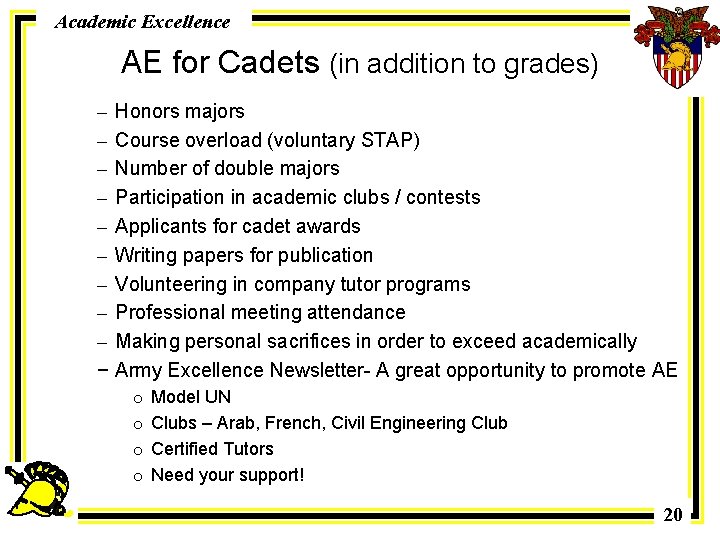 Academic Excellence

AE for Cadets (in addition to grades)

– Honors majors
– Course overload (voluntary STAP)
– Number of double majors
– Participation in academic clubs / contests
– Applicants for cadet awards
– Writing papers for publication
– Volunteering in company tutor programs
– Professional meeting attendance
– Making personal sacrifices in order to exceed academically
− Army Excellence Newsletter- A great opportunity to promote AE
o Model UN
o Clubs – Arab, French, Civil Engineering Club
o Certified Tutors
o Need your support!

20